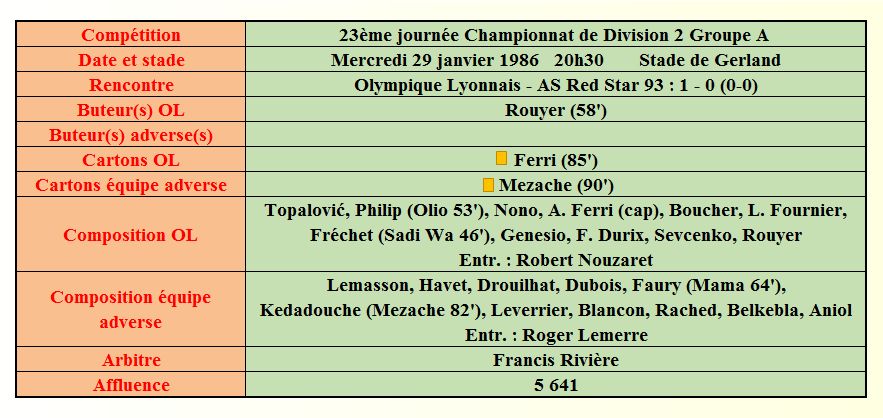 | Compétition | 23ème journée Championnat de Division 2 Groupe A |
|---|---|
| Date et stade | Mercredi 29 janvier 1986 20h30 Stade de Gerland |
| Rencontre | Olympique Lyonnais - AS Red Star 93 : 1 - 0 (0-0) |
| Buteur(s) OL | Rouyer (58') |
| Buteur(s) adverse(s) | |
| Cartons OL | Ferri (85') |
| Cartons équipe adverse | Mezache (90') |
| Composition OL | Topalović, Philip (Olio 53'), Nono, A. Ferri (cap), Boucher, L. Fournier, Fréchet (Sadi Wa 46'), Genesio, F. Durix, Sevcenko, Rouyer Entr. : Robert Nouzaret |
| Composition équipe adverse | Lemasson, Havet, Drouilhat, Dubois, Faury (Mama 64'), Kedadouche (Mezache 82'), Leverrier, Blancon, Rached, Belkebla, Aniol Entr. : Roger Lemerre |
| Arbitre | Francis Rivière |
| Affluence | 5 641 |